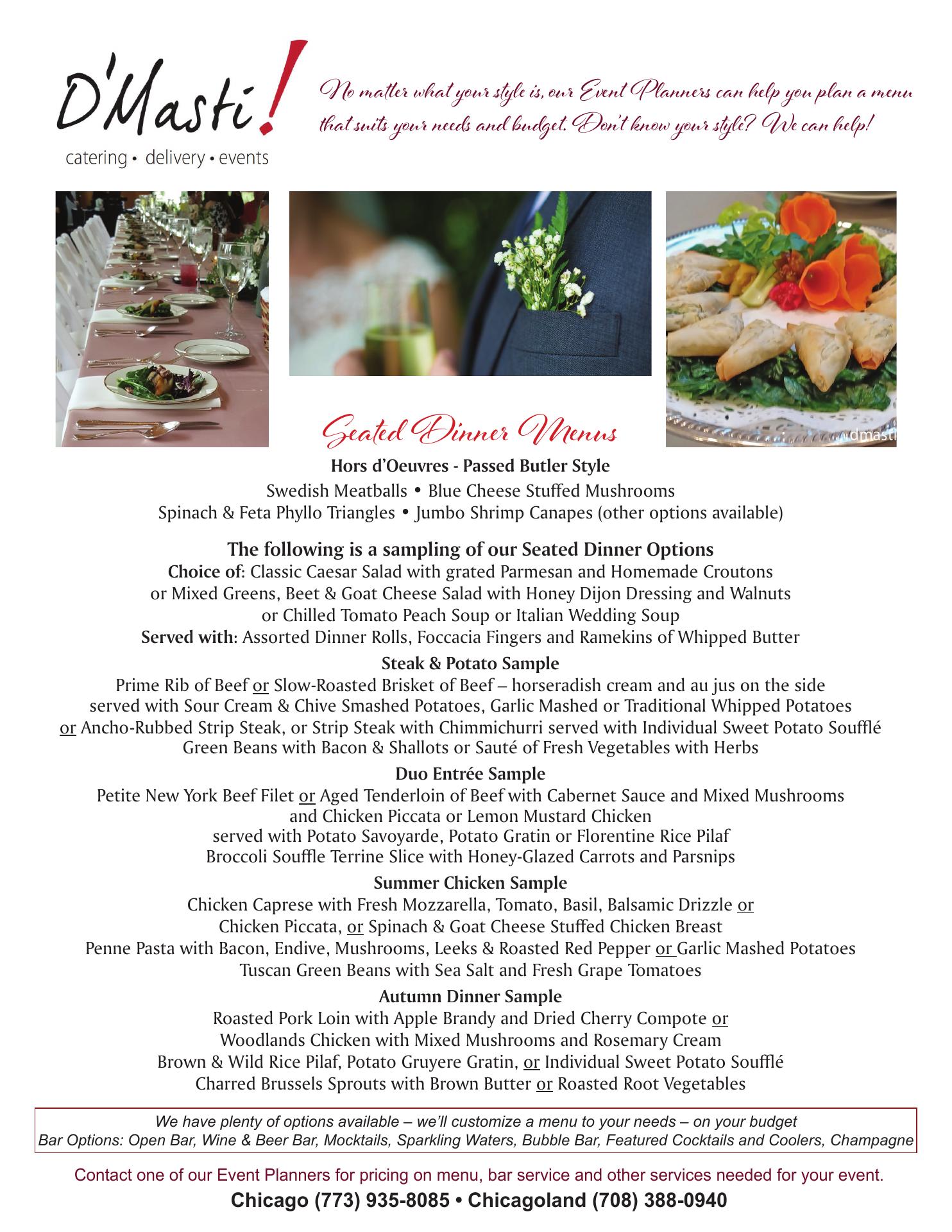 D'Masti!
catering • delivery • events

No matter what your style is, our Event Planners can help you plan a menu that suits your needs and budget. Don't know your style? We can help!

dmasti

Seated Dinner Menus

Hors d'Oeuvres - Passed Butler Style
Swedish Meatballs • Blue Cheese Stuffed Mushrooms
Spinach & Feta Phyllo Triangles • Jumbo Shrimp Canapes (other options available)

The following is a sampling of our Seated Dinner Options
Choice of: Classic Caesar Salad with grated Parmesan and Homemade Croutons
or Mixed Greens, Beet & Goat Cheese Salad with Honey Dijon Dressing and Walnuts
or Chilled Tomato Peach Soup or Italian Wedding Soup
Served with: Assorted Dinner Rolls, Foccacia Fingers and Ramekins of Whipped Butter

Steak & Potato Sample
Prime Rib of Beef or Slow-Roasted Brisket of Beef – horseradish cream and au jus on the side
served with Sour Cream & Chive Smashed Potatoes, Garlic Mashed or Traditional Whipped Potatoes
or Ancho-Rubbed Strip Steak, or Strip Steak with Chimmichurri served with Individual Sweet Potato Soufflé
Green Beans with Bacon & Shallots or Sauté of Fresh Vegetables with Herbs

Duo Entrée Sample
Petite New York Beef Filet or Aged Tenderloin of Beef with Cabernet Sauce and Mixed Mushrooms
and Chicken Piccata or Lemon Mustard Chicken
served with Potato Savoyarde, Potato Gratin or Florentine Rice Pilaf
Broccoli Souffle Terrine Slice with Honey-Glazed Carrots and Parsnips

Summer Chicken Sample
Chicken Caprese with Fresh Mozzarella, Tomato, Basil, Balsamic Drizzle or
Chicken Piccata, or Spinach & Goat Cheese Stuffed Chicken Breast
Penne Pasta with Bacon, Endive, Mushrooms, Leeks & Roasted Red Pepper or Garlic Mashed Potatoes
Tuscan Green Beans with Sea Salt and Fresh Grape Tomatoes

Autumn Dinner Sample
Roasted Pork Loin with Apple Brandy and Dried Cherry Compote or
Woodlands Chicken with Mixed Mushrooms and Rosemary Cream
Brown & Wild Rice Pilaf, Potato Gruyere Gratin, or Individual Sweet Potato Soufflé
Charred Brussels Sprouts with Brown Butter or Roasted Root Vegetables

We have plenty of options available – we'll customize a menu to your needs – on your budget
Bar Options: Open Bar, Wine & Beer Bar, Mocktails, Sparkling Waters, Bubble Bar, Featured Cocktails and Coolers, Champagne

Contact one of our Event Planners for pricing on menu, bar service and other services needed for your event.
Chicago (773) 935-8085 • Chicagoland (708) 388-0940